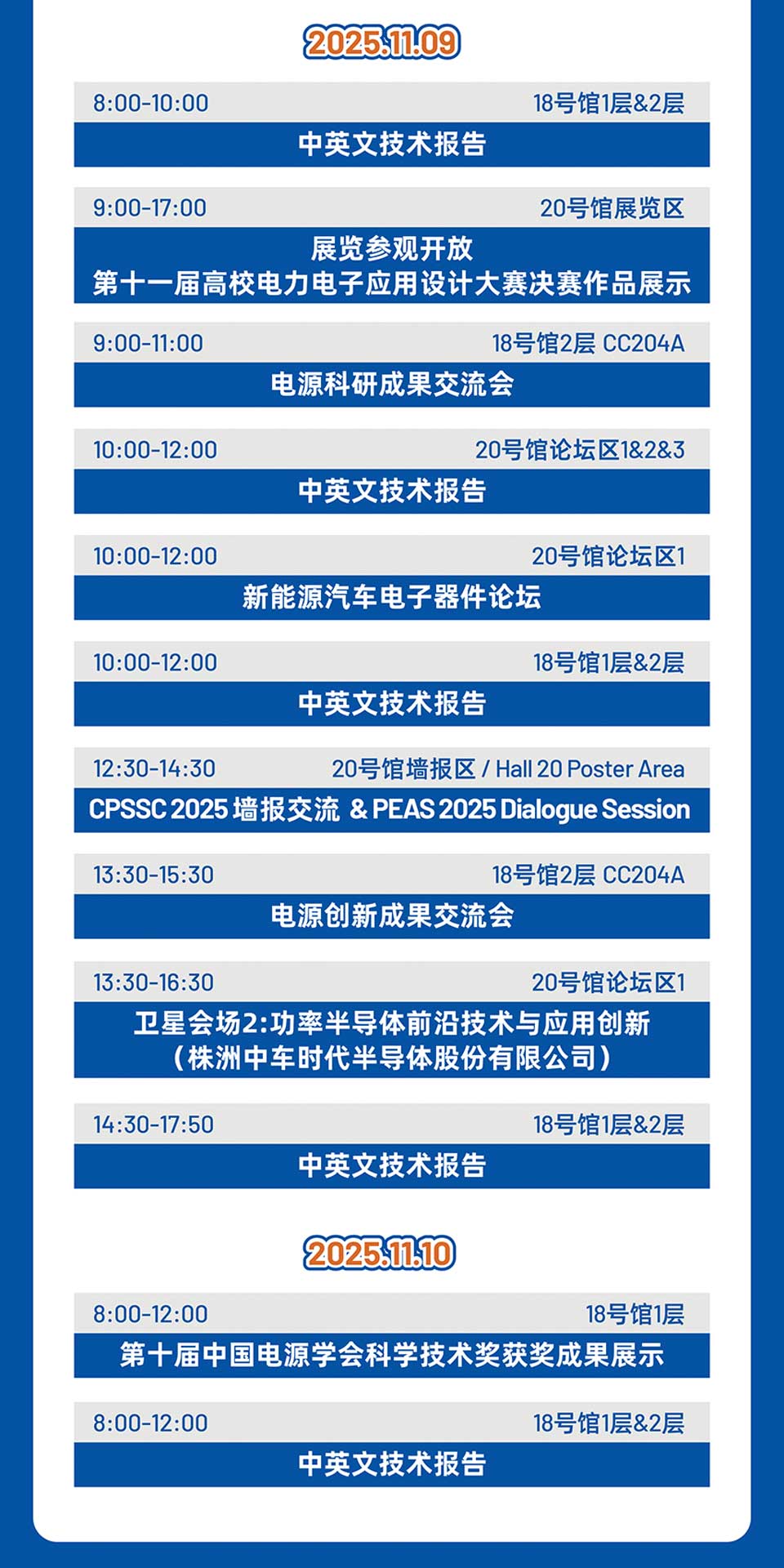 2025.11.09

8:00-10:00 18号馆1层&2层
中英文技术报告

9:00-17:00 20号馆展览区
展览参观开放
第十一届高校电力电子应用设计大赛决赛作品展示

9:00-11:00 18号馆2层 CC204A
电源科研成果交流会

10:00-12:00 20号馆论坛区1&2&3
中英文技术报告

10:00-12:00 20号馆论坛区1
新能源汽车电子器件论坛

10:00-12:00 18号馆1层&2层
中英文技术报告

12:30-14:30 20号馆墙报区 / Hall 20 Poster Area
CPSSC 2025 墙报交流 & PEAS 2025 Dialogue Session

13:30-15:30 18号馆2层 CC204A
电源创新成果交流会

13:30-16:30 20号馆论坛区1
卫星会场2:功率半导体前沿技术与应用创新
（株洲中车时代半导体股份有限公司）

14:30-17:50 18号馆1层&2层
中英文技术报告

2025.11.10

8:00-12:00 18号馆1层
第十届中国电源学会科学技术奖获奖成果展示

8:00-12:00 18号馆1层&2层
中英文技术报告